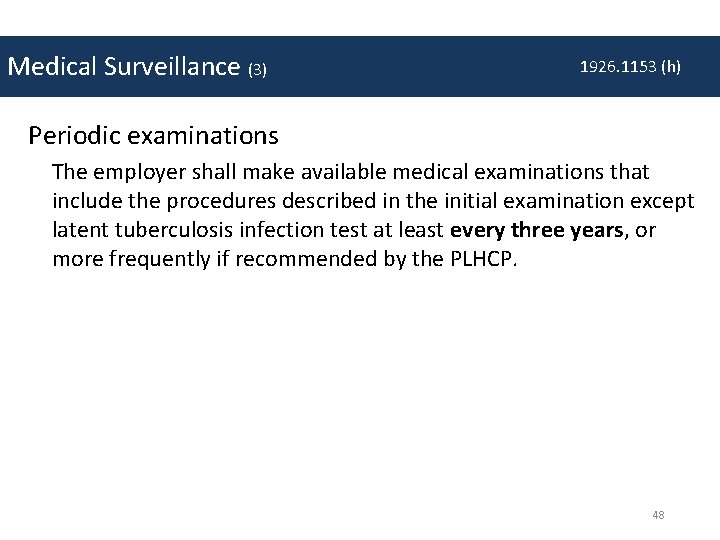 Medical Surveillance (3)

1926.1153 (h)

Periodic examinations

The employer shall make available medical examinations that include the procedures described in the initial examination except latent tuberculosis infection test at least every three years, or more frequently if recommended by the PLHCP.

48